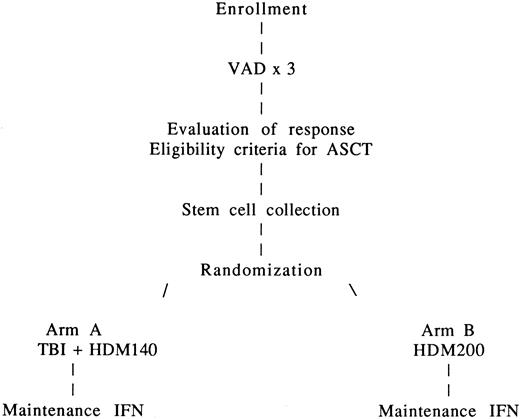 Enrollment

VAD x 3

Evaluation of response
Eligibility criteria for ASCT

Stem cell collection

Randomization

Arm A
TBI + HDM140

Maintenance IFN

Arm B
HDM200

Maintenance IFN